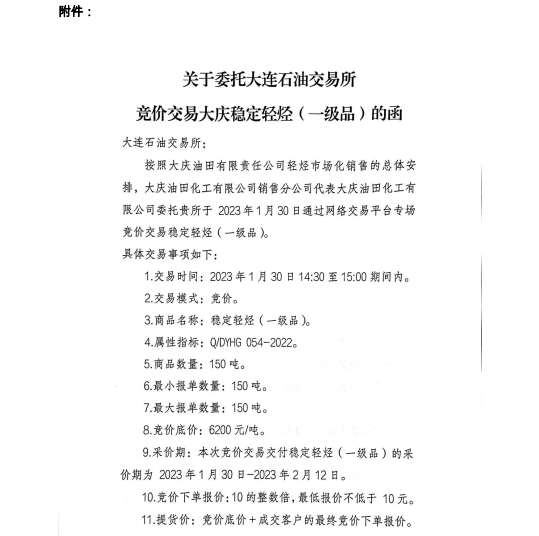 附件：

关于委托大连石油交易所
竞价交易大庆稳定轻烃（一级品）的函

大连石油交易所：

按照大庆油田有限责任公司轻烃市场化销售的总体安排，大庆油田化工有限公司销售分公司代表大庆油田化工有限公司委托贵所于 2023 年 1 月 30 日通过网络交易平台专场竞价交易稳定轻烃（一级品）。

具体交易事项如下：

1.交易时间：2023 年 1 月 30 日 14:30 至 15:00 期间内。

2.交易模式：竞价。

3.商品名称：稳定轻烃（一级品）。

4.属性指标：Q/DYHG 054-2022。

5.商品数量：150 吨。

6.最小报单数量：150 吨。

7.最大报单数量：150 吨。

8.竞价底价：6200 元/吨。

9.采价期：本次竞价交易交付稳定轻烃（一级品）的采价期为 2023 年 1 月 30 日-2023 年 2 月 12 日。

10.竞价下单报价：10 的整数倍，最低报价不低于 10 元。

11.提货价：竞价底价＋成交客户的最终竞价下单报价。